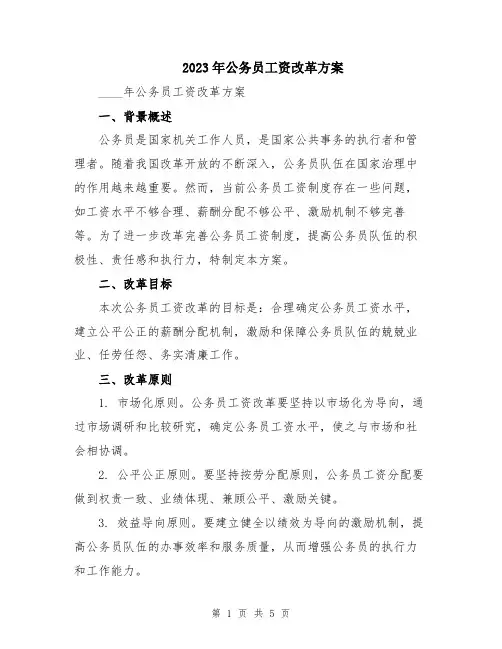 2023年公务员工资改革方案

____年公务员工资改革方案

一、背景概述

公务员是国家机关工作人员，是国家公共事务的执行者和管理者。随着我国改革开放的不断深入，公务员队伍在国家治理中的作用越来越重要。然而，当前公务员工资制度存在一些问题，如工资水平不够合理、薪酬分配不够公平、激励机制不够完善等。为了进一步改革完善公务员工资制度，提高公务员队伍的积极性、责任感和执行力，特制定本方案。

二、改革目标

本次公务员工资改革的目标是：合理确定公务员工资水平，建立公平公正的薪酬分配机制，激励和保障公务员队伍的兢兢业业、任劳任怨、务实清廉工作。

三、改革原则

1. 市场化原则。公务员工资改革要坚持以市场化为导向，通过市场调研和比较研究，确定公务员工资水平，使之与市场和社会相协调。

2. 公平公正原则。要坚持按劳分配原则，公务员工资分配要做到权责一致、业绩体现、兼顾公平、激励关键。

3. 效益导向原则。要建立健全以绩效为导向的激励机制，提高公务员队伍的办事效率和服务质量，从而增强公务员的执行力和工作能力。

第 1 页 共 5 页